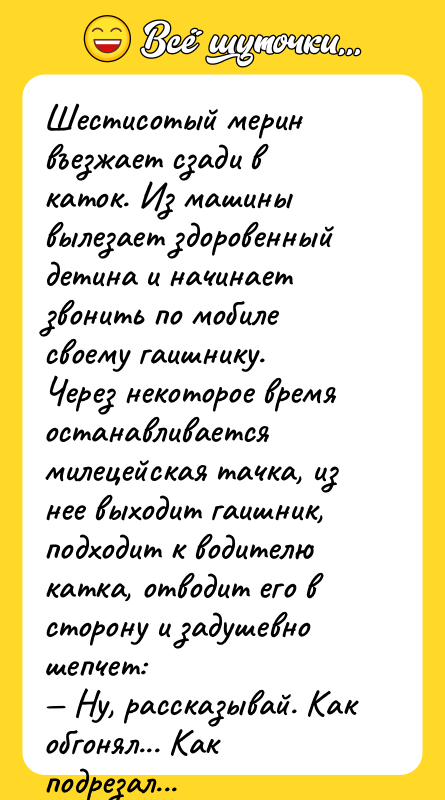 Всё шуточки...

Шестисотый мерин въезжает сзади в каток. Из машины вылезает здоровенный детина и начинает звонить по мобиле своему гаишнику.
Через некоторое время останавливается милецейская тачка, из нее выходит гаишник, подходит к водителю катка, отводит его в сторону и задушевно шепчет:
— Ну, рассказывай. Как обгонял... Как подрезал...